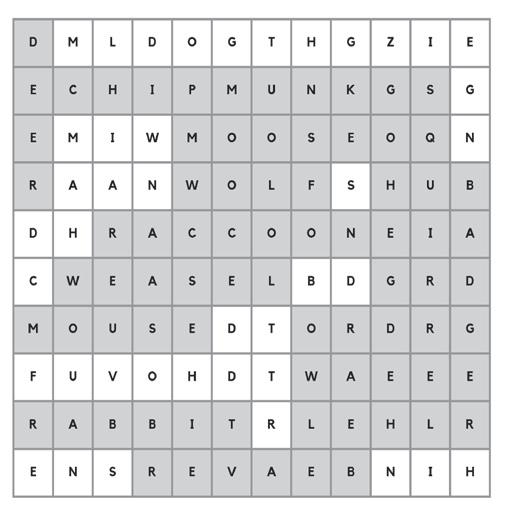 | D | M | L | D | O | G | T | H | G | Z | I | E |
|---|---|---|---|---|---|---|---|---|---|---|---|
| E | C | H | I | P | M | U | N | K | G | S | G |
| E | M | I | W | M | O | O | S | E | O | Q | N |
| R | A | A | N | W | O | L | F | S | H | U | B |
| D | H | R | A | C | C | O | O | N | E | I | A |
| C | W | E | A | S | E | L | B | D | G | R | D |
| M | O | U | S | E | D | T | O | R | D | R | G |
| F | U | V | O | H | D | T | W | A | E | E | E |
| R | A | B | B | I | T | R | L | E | H | L | R |
| E | N | S | R | E | V | A | E | B | N | I | H |